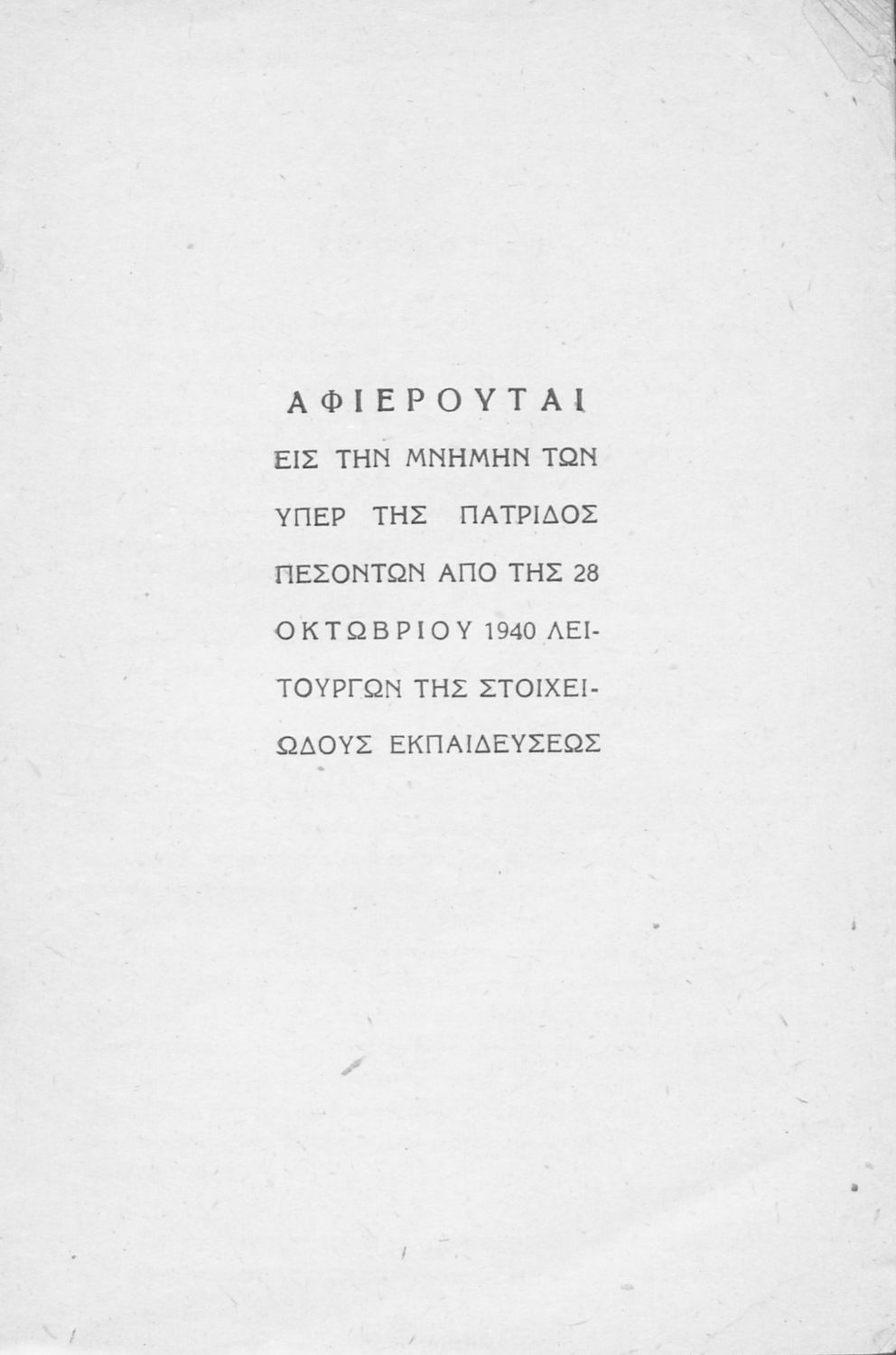 ΑΦΙΕΡΟΥΤΑΙ

ΕΙΣ ΤΗΝ ΜΝΗΜΗΝ ΤΩΝ ΥΠΕΡ ΤΗΣ ΠΑΤΡΙΔΟΣ ΠΕΣΟΝΤΩΝ ΑΠΟ ΤΗΣ 28 ΟΚΤΩΒΡΙΟΥ 1940 ΛΕΙΤΟΥΡΓΩΝ ΤΗΣ ΣΤΟΙΧΕΙΩΔΟΥΣ ΕΚΠΑΙΔΕΥΣΕΩΣ